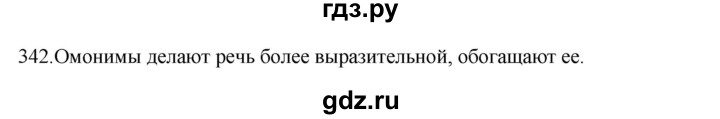 гдз.ру

342.Омонимы делают речь более выразительной, обогащают ее.

gdz.ru